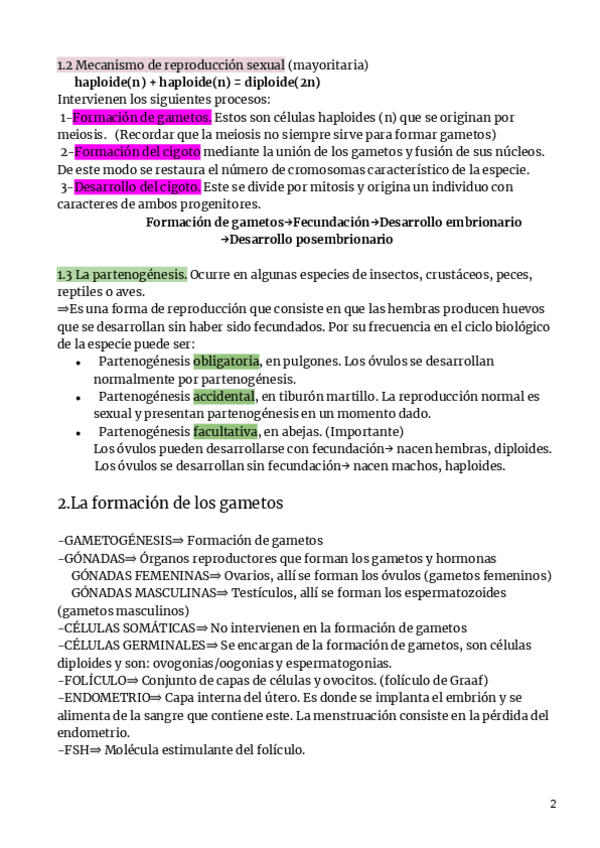 1.2 Mecanismo de reproducción sexual (mayoritaria)
haploide(n) + haploide(n) = diploide(2n)
Intervienen los siguientes procesos:
1-Formación de gametos. Estos son células haploides (n) que se originan por meiosis. (Recordar que la meiosis no siempre sirve para formar gametos)
2-Formación del cigoto mediante la unión de los gametos y fusión de sus núcleos. De este modo se restaura el número de cromosomas característico de la especie.
3-Desarrollo del cigoto. Este se divide por mitosis y origina un individuo con caracteres de ambos progenitores.
Formación de gametos→Fecundación→Desarrollo embrionario →Desarrollo posembrionario

1.3 La partenogénesis. Ocurre en algunas especies de insectos, crustáceos, peces, reptiles o aves.
⇒Es una forma de reproducción que consiste en que las hembras producen huevos que se desarrollan sin haber sido fecundados. Por su frecuencia en el ciclo biológico de la especie puede ser:
• Partenogénesis obligatoria, en pulgones. Los óvulos se desarrollan normalmente por partenogénesis.
• Partenogénesis accidental, en tiburón martillo. La reproducción normal es sexual y presentan partenogénesis en un momento dado.
• Partenogénesis facultativa, en abejas. (Importante)
Los óvulos pueden desarrollarse con fecundación→ nacen hembras, diploides.
Los óvulos se desarrollan sin fecundación→ nacen machos, haploides.

2.La formación de los gametos

-GAMETOGÉNESIS⇒ Formación de gametos
-GÓNADAS⇒ Órganos reproductores que forman los gametos y hormonas
GÓNADAS FEMENINAS⇒ Ovarios, allí se forman los óvulos (gametos femeninos)
GÓNADAS MASCULINAS⇒ Testículos, allí se forman los espermatozoides (gametos masculinos)
-CÉLULAS SOMÁTICAS⇒ No intervienen en la formación de gametos
-CÉLULAS GERMINALES⇒ Se encargan de la formación de gametos, son células diploides y son: ovogonias/oogonias y espermatogonias.
-FOLÍCULO⇒ Conjunto de capas de células y ovocitos. (folículo de Graaf)
-ENDOMETRIO⇒ Capa interna del útero. Es donde se implanta el embrión y se alimenta de la sangre que contiene este. La menstruación consiste en la pérdida del endometrio.
-FSH⇒ Molécula estimulante del folículo.

2